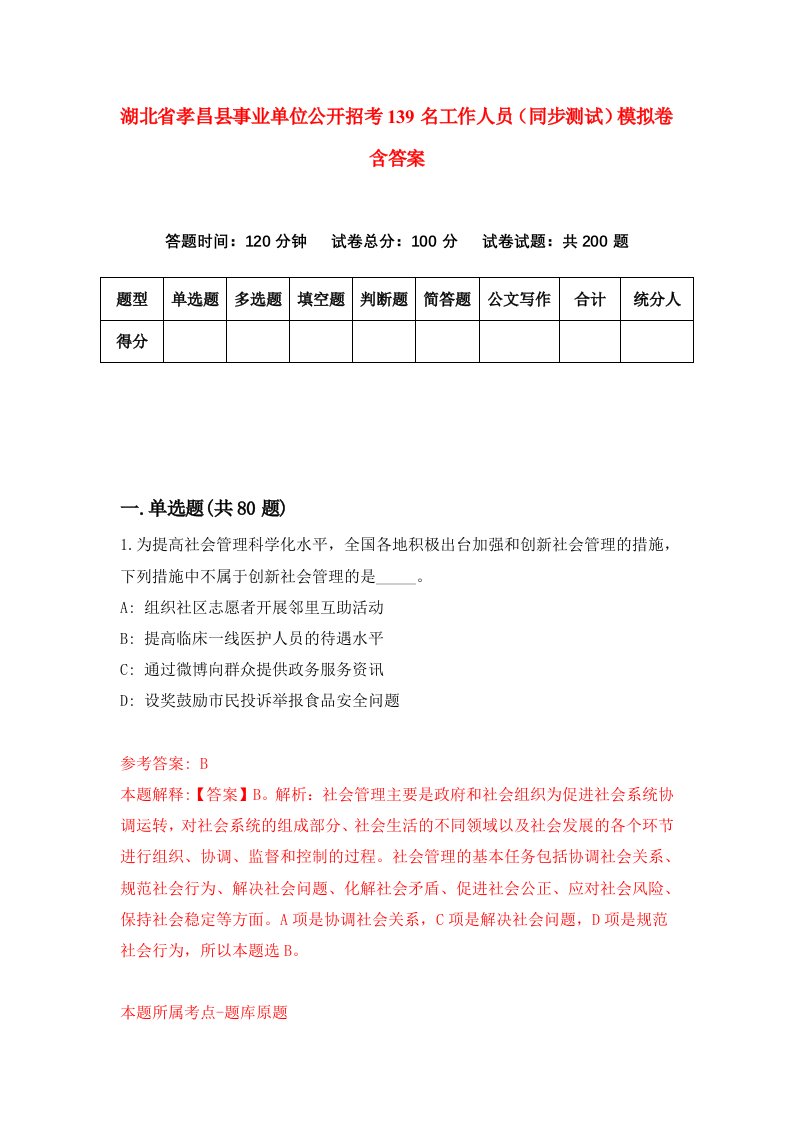 湖北省孝昌县事业单位公开招考139名工作人员（同步测试）模拟卷含答案

答题时间：120分钟　试卷总分：100分　试卷试题：共200题

| 题型 | 单选题 | 多选题 | 填空题 | 判断题 | 简答题 | 公文写作 | 合计 | 统分人 |
|---|---|---|---|---|---|---|---|---|
| 得分 | | | | | | | | |

一.单选题(共80题)

1.为提高社会管理科学化水平，全国各地积极出台加强和创新社会管理的措施，下列措施中不属于创新社会管理的是_____。

A: 组织社区志愿者开展邻里互助活动

B: 提高临床一线医护人员的待遇水平

C: 通过微博向群众提供政务服务资讯

D: 设奖鼓励市民投诉举报食品安全问题

参考答案: B

本题解释:【答案】B。解析：社会管理主要是政府和社会组织为促进社会系统协调运转，对社会系统的组成部分、社会生活的不同领域以及社会发展的各个环节进行组织、协调、监督和控制的过程。社会管理的基本任务包括协调社会关系、规范社会行为、解决社会问题、化解社会矛盾、促进社会公正、应对社会风险、保持社会稳定等方面。A项是协调社会关系，C项是解决社会问题，D项是规范社会行为，所以本题选B。

本题所属考点-题库原题